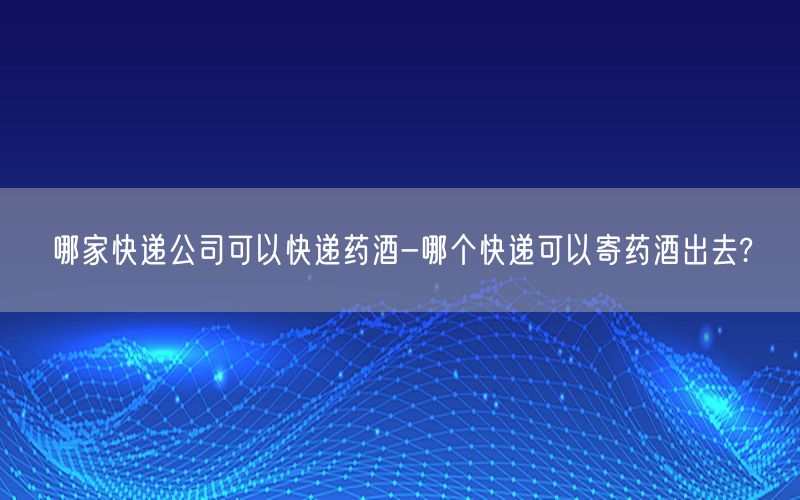 哪家快递公司可以快递药酒-哪个快递可以寄药酒出去?